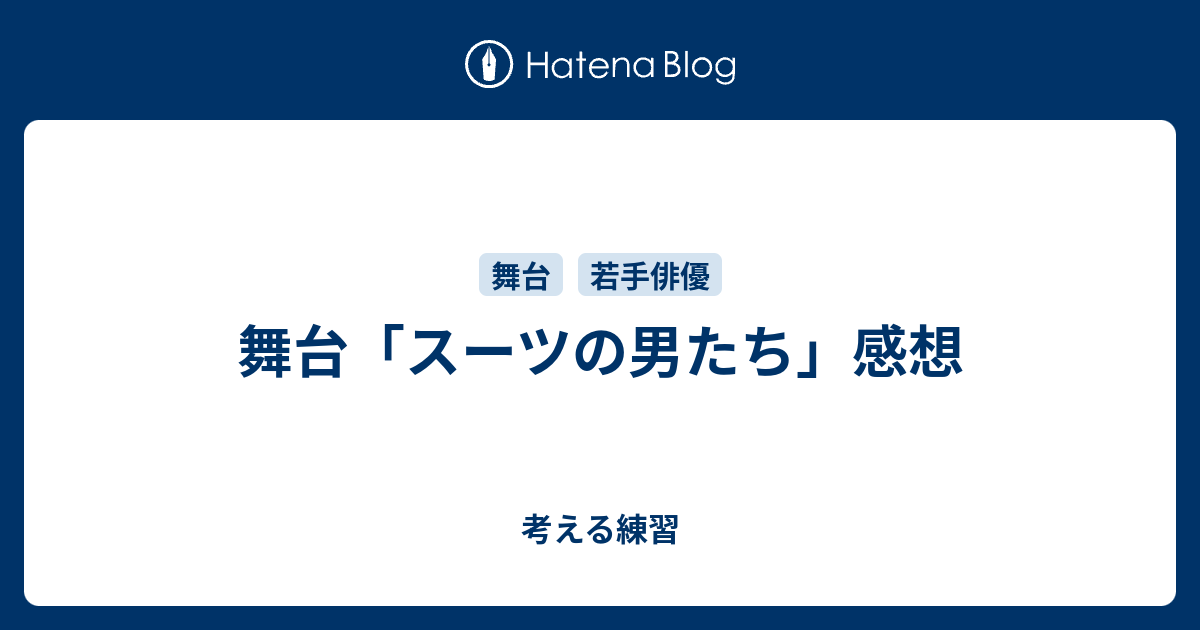 Hatena Blog

舞台 若手俳優

舞台「スーツの男たち」感想

考える練習